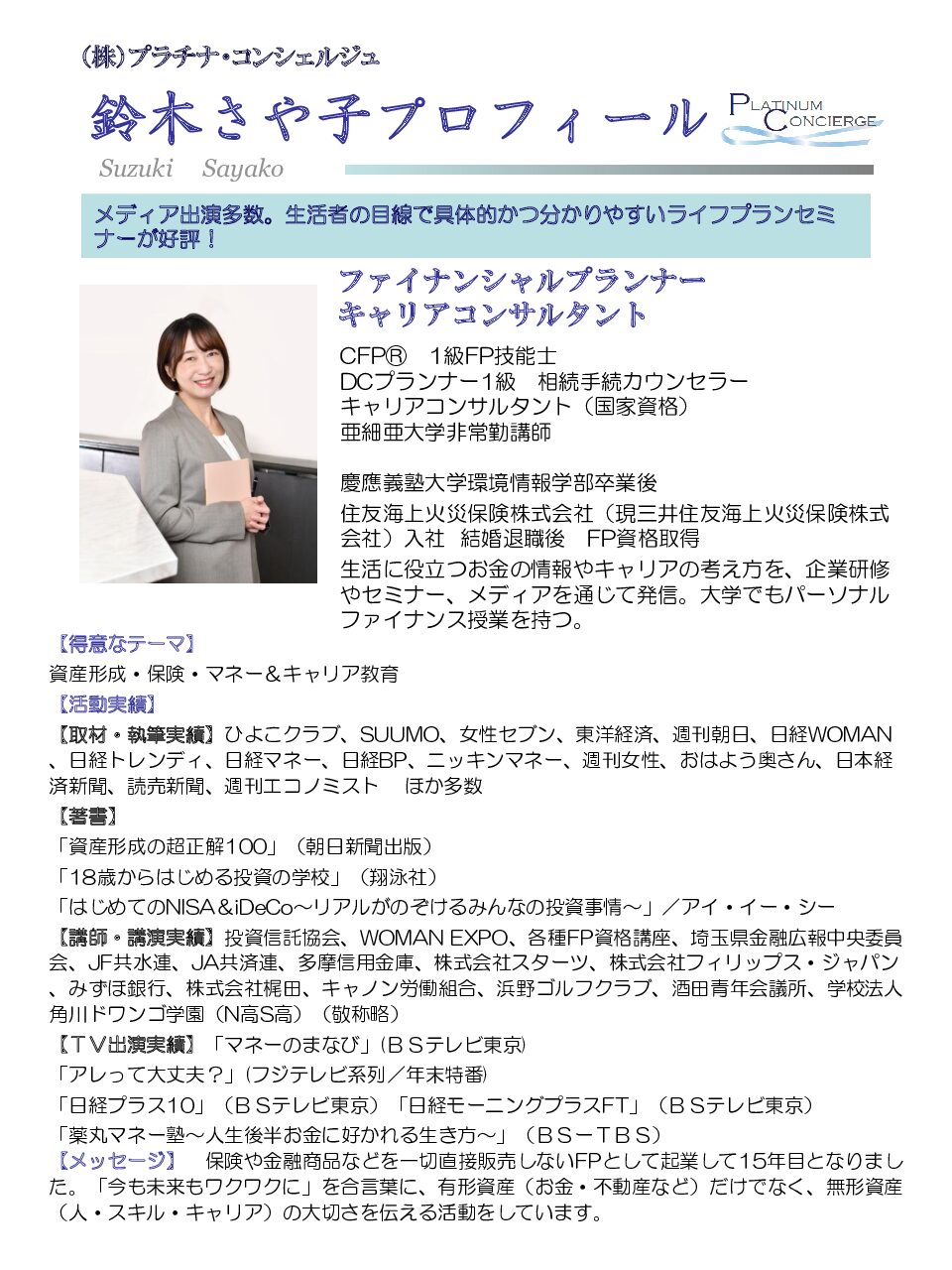 （株）プラチナ・コンシェルジュ

鈴木さや子プロフィール

PLATINUM CONCIERGE

Suzuki Sayako

メディア出演多数。生活者の目線で具体的かつ分かりやすいライフプランセミナーが好評！

ファイナンシャルプランナー
キャリアコンサルタント

CFP®　1級FP技能士
DCプランナー1級　相続手続カウンセラー
キャリアコンサルタント（国家資格）
亜細亜大学非常勤講師

慶應義塾大学環境情報学部卒業後
住友海上火災保険株式会社（現三井住友海上火災保険株式会社）入社　結婚退職後　FP資格取得
生活に役立つお金の情報やキャリアの考え方を、企業研修やセミナー、メディアを通じて発信。大学でもパーソナルファイナンス授業を持つ。

【得意なテーマ】
資産形成・保険・マネー＆キャリア教育

【活動実績】
【取材・執筆実績】ひよこクラブ、SUUMO、女性セブン、東洋経済、週刊朝日、日経WOMAN、日経トレンディ、日経マネー、日経BP、ニッキンマネー、週刊女性、おはよう奥さん、日本経済新聞、読売新聞、週刊エコノミスト　ほか多数

【著書】
「資産形成の超正解100」（朝日新聞出版）
「18歳からはじめる投資の学校」（翔泳社）
「はじめてのNISA＆iDeCo～リアルがのぞけるみんなの投資事情～」／アイ・イー・シー

【講師・講演実績】投資信託協会、WOMAN EXPO、各種FP資格講座、埼玉県金融広報中央委員会、JF共水連、JA共済連、多摩信用金庫、株式会社スターツ、株式会社フィリップス・ジャパン、みずほ銀行、株式会社梶田、キャノン労働組合、浜野ゴルフクラブ、酒田青年会議所、学校法人角川ドワンゴ学園（N高S高）（敬称略）

【ＴＶ出演実績】「マネーのまなび」（ＢＳテレビ東京）
「アレって大丈夫？」（フジテレビ系列／年末特番）
「日経プラス10」（ＢＳテレビ東京）「日経モーニングプラスFT」（ＢＳテレビ東京）
「薬丸マネー塾～人生後半お金に好かれる生き方～」（ＢＳ－ＴＢＳ）

【メッセージ】　保険や金融商品などを一切直接販売しないFPとして起業して15年目となりました。「今も未来もワクワクに」を合言葉に、有形資産（お金・不動産など）だけでなく、無形資産（人・スキル・キャリア）の大切さを伝える活動をしています。